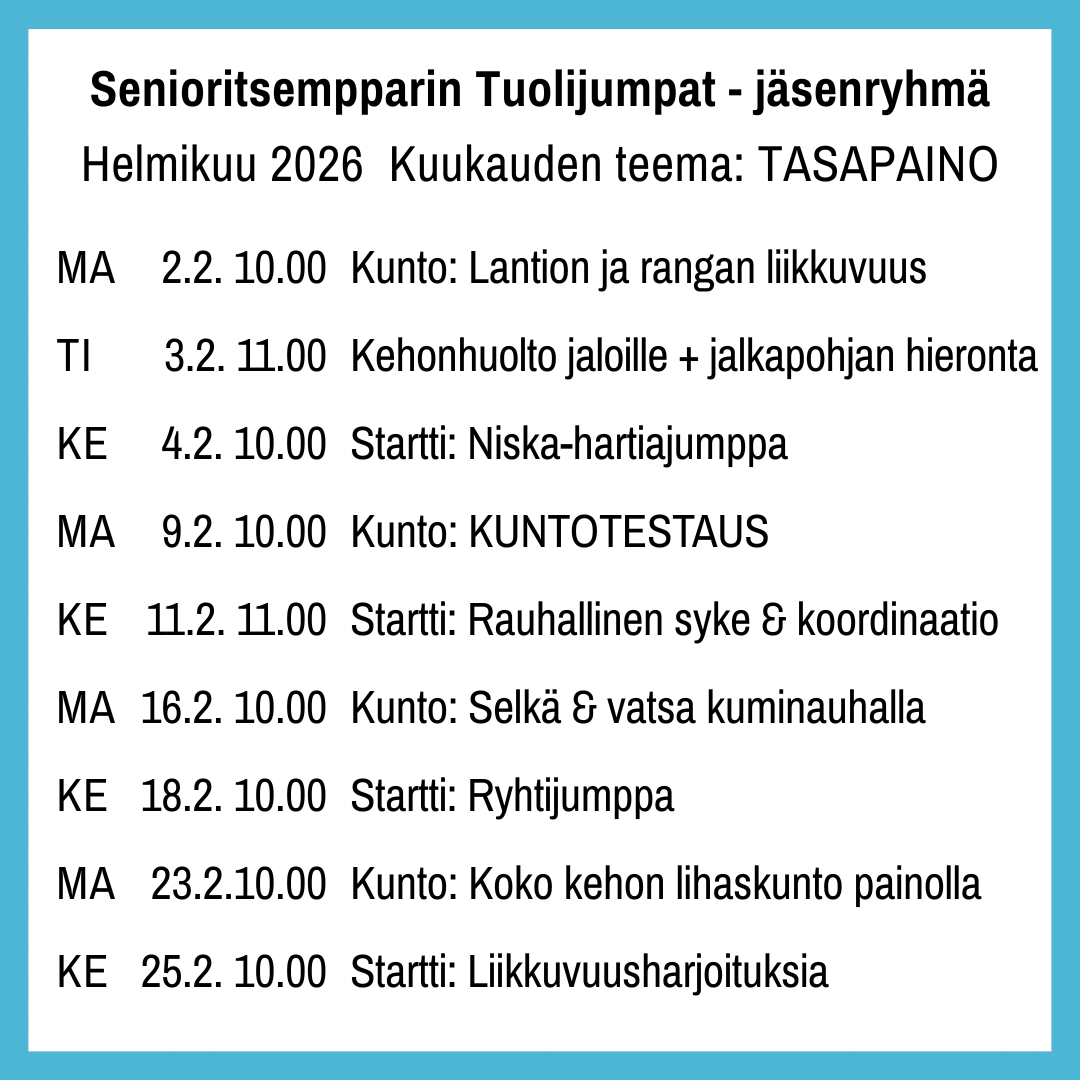 Senioritsempparin Tuolijumpat - jäsenryhmä
Helmikuu 2026 Kuukauden teema: TASAPAINO

MA 2.2. 10.00 Kunto: Lantion ja rangan liikkuvuus

TI 3.2. 11.00 Kehonhuolto jaloille + jalkapohjan hieronta

KE 4.2. 10.00 Startti: Niska-hartiajumppa

MA 9.2. 10.00 Kunto: KUNTOTESTAUS

KE 11.2. 11.00 Startti: Rauhallinen syke & koordinaatio

MA 16.2. 10.00 Kunto: Selkä & vatsa kuminauhalla

KE 18.2. 10.00 Startti: Ryhtijumppa

MA 23.2.10.00 Kunto: Koko kehon lihaskunto painolla

KE 25.2. 10.00 Startti: Liikkuvuusharjoituksia